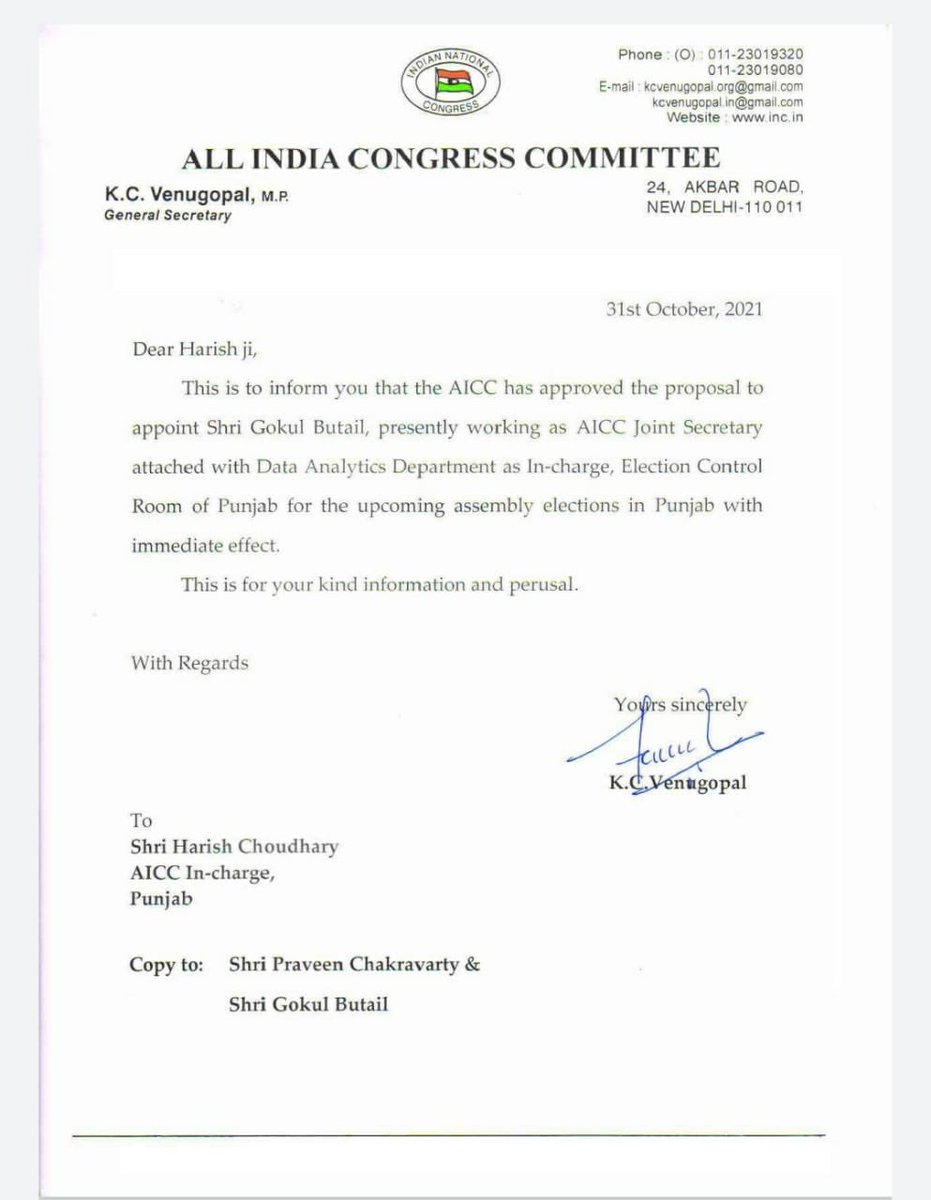 INDIAN NATIONAL CONGRESS

Phone : (O) : 011-23019320
011-23019080
E-mail : kcvenugopal.org@gmail.com
kcvenugopal.in@gmail.com
Website : www.inc.in

ALL INDIA CONGRESS COMMITTEE

K.C. Venugopal, M.P.
General Secretary

24, AKBAR ROAD,
NEW DELHI-110 011

31st October, 2021

Dear Harish ji,

This is to inform you that the AICC has approved the proposal to appoint Shri Gokul Butail, presently working as AICC Joint Secretary attached with Data Analytics Department as In-charge, Election Control Room of Punjab for the upcoming assembly elections in Punjab with immediate effect.

This is for your kind information and perusal.

With Regards

Yours sincerely

K.C.Venugopal

To
Shri Harish Choudhary
AICC In-charge,
Punjab

Copy to: Shri Praveen Chakravarty &
Shri Gokul Butail